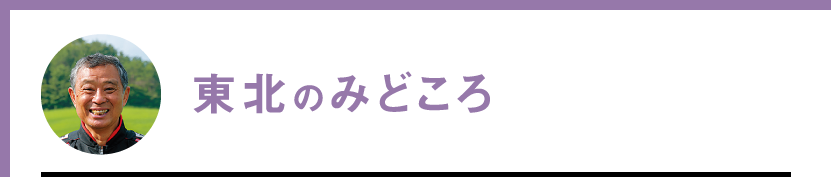 東北のみどころ